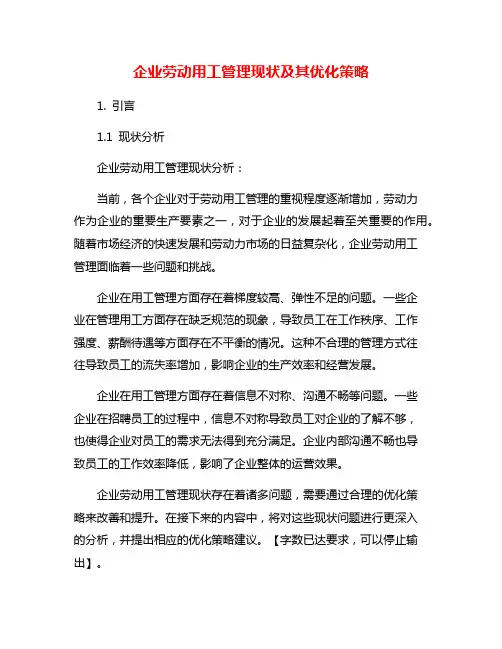 企业劳动用工管理现状及其优化策略

1. 引言

1.1 现状分析

企业劳动用工管理现状分析：

当前，各个企业对于劳动用工管理的重视程度逐渐增加，劳动力作为企业的重要生产要素之一，对于企业的发展起着至关重要的作用。随着市场经济的快速发展和劳动力市场的日益复杂化，企业劳动用工管理面临着一些问题和挑战。

企业在用工管理方面存在着梯度较高、弹性不足的问题。一些企业在管理用工方面存在缺乏规范的现象，导致员工在工作秩序、工作强度、薪酬待遇等方面存在不平衡的情况。这种不合理的管理方式往往导致员工的流失率增加，影响企业的生产效率和经营发展。

企业在用工管理方面存在着信息不对称、沟通不畅等问题。一些企业在招聘员工的过程中，信息不对称导致员工对企业的了解不够，也使得企业对员工的需求无法得到充分满足。企业内部沟通不畅也导致员工的工作效率降低，影响了企业整体的运营效果。

企业劳动用工管理现状存在着诸多问题，需要通过合理的优化策略来改善和提升。在接下来的内容中，将对这些现状问题进行更深入的分析，并提出相应的优化策略建议。【字数已达要求，可以停止输出】。